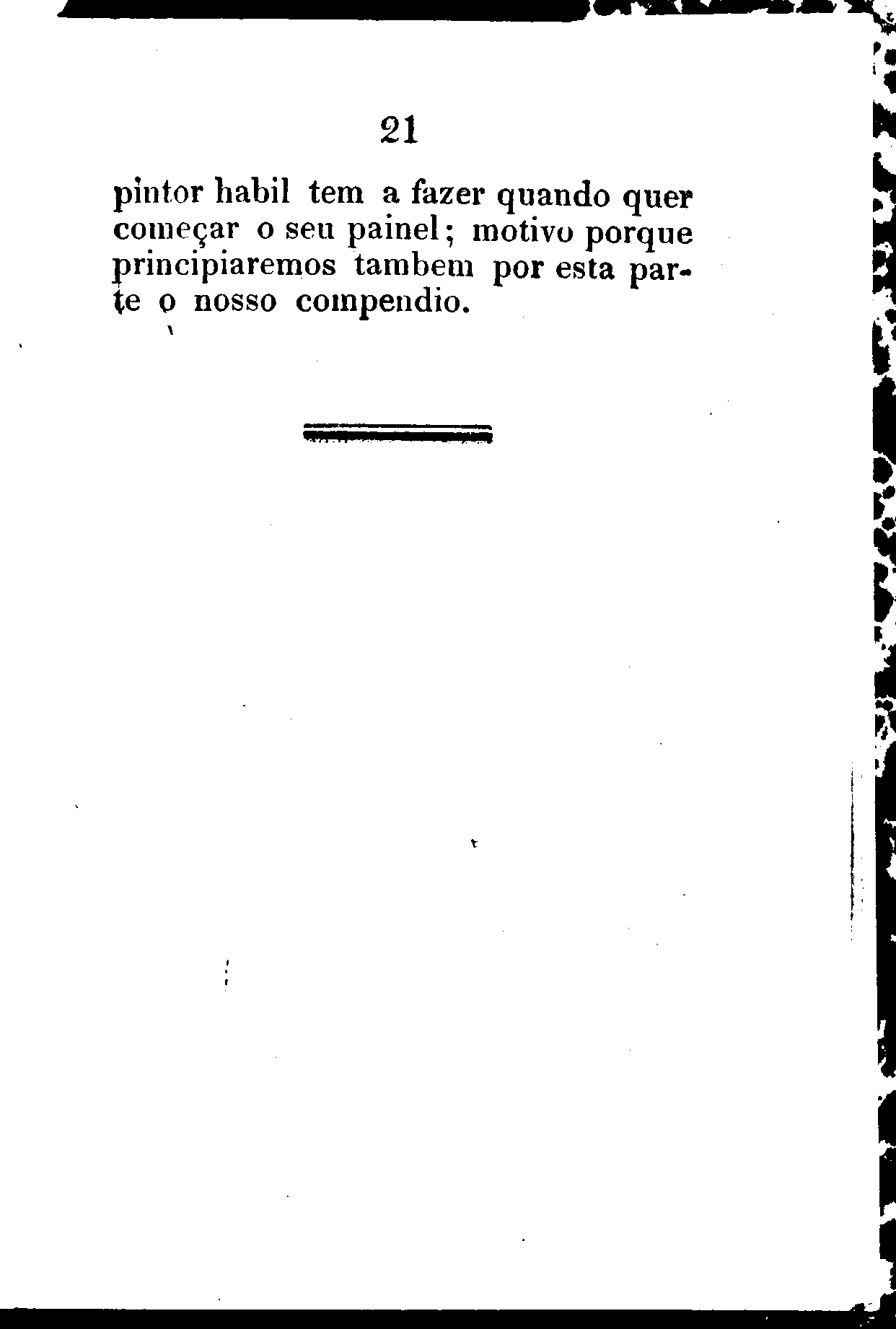 21

pintor habil tem a fazer quando quer começar o seu painel; motivo porque principiaremos tambem por esta parte o nosso compendio.